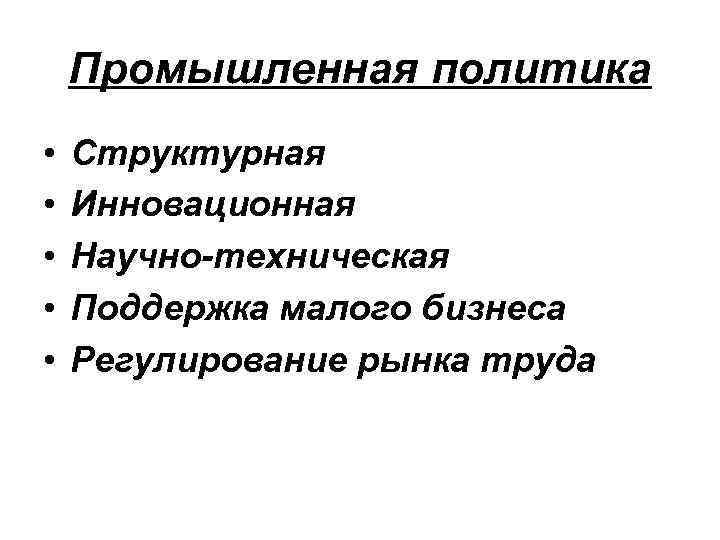 Промышленная политика

• Структурная
• Инновационная
• Научно-техническая
• Поддержка малого бизнеса
• Регулирование рынка труда